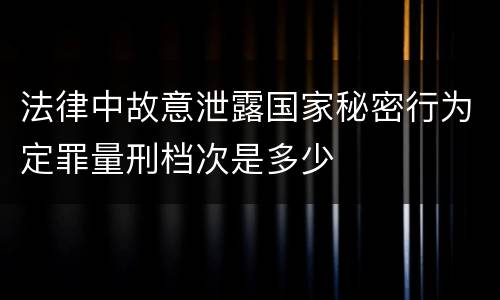 法律中故意泄露国家秘密行为定罪量刑档次是多少